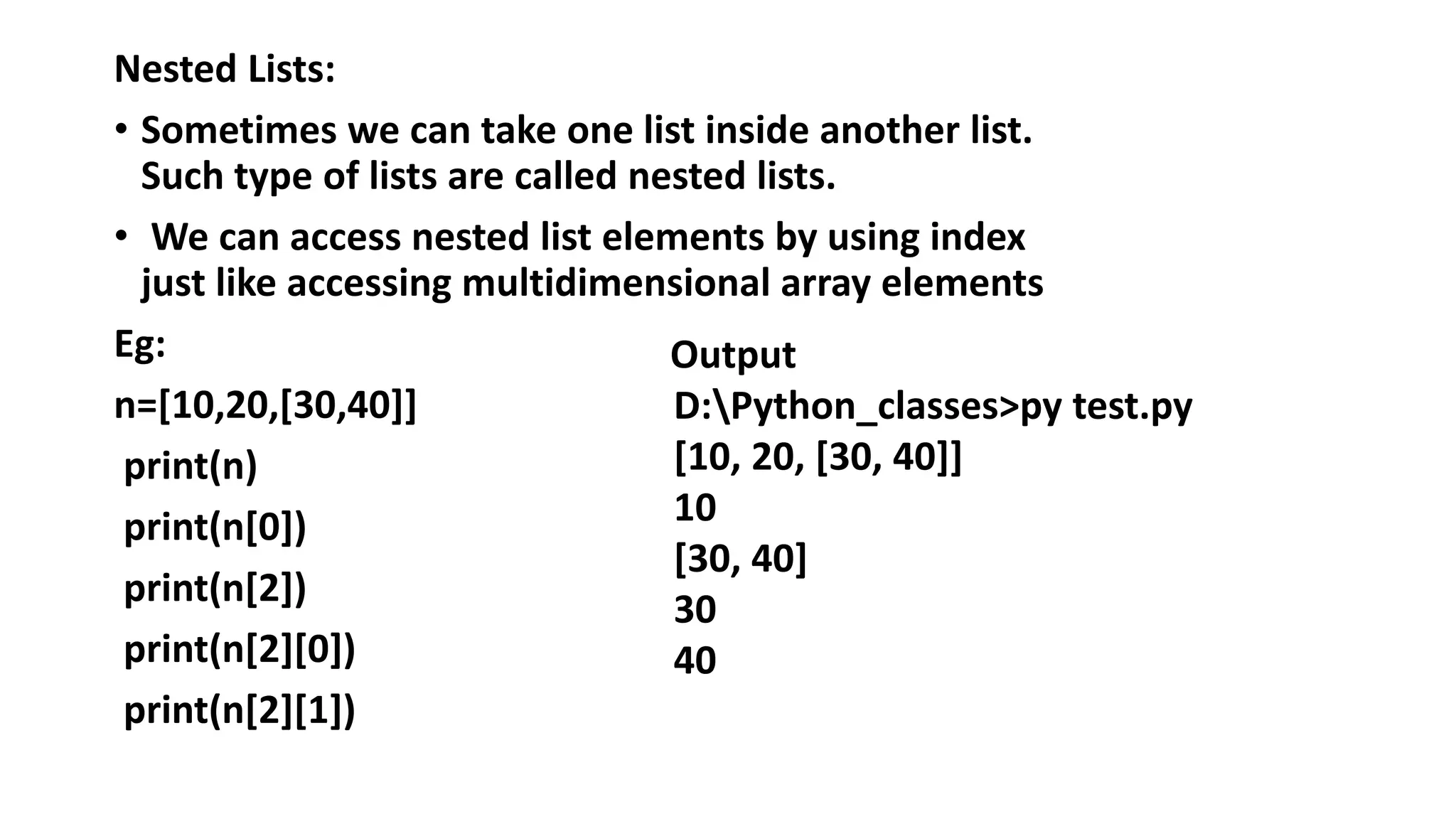 Nested Lists:

• Sometimes we can take one list inside another list. Such type of lists are called nested lists.

• We can access nested list elements by using index just like accessing multidimensional array elements

Eg:

n=[10,20,[30,40]]
print(n)
print(n[0])
print(n[2])
print(n[2][0])
print(n[2][1])

Output
D:\Python_classes>py test.py
[10, 20, [30, 40]]
10
[30, 40]
30
40